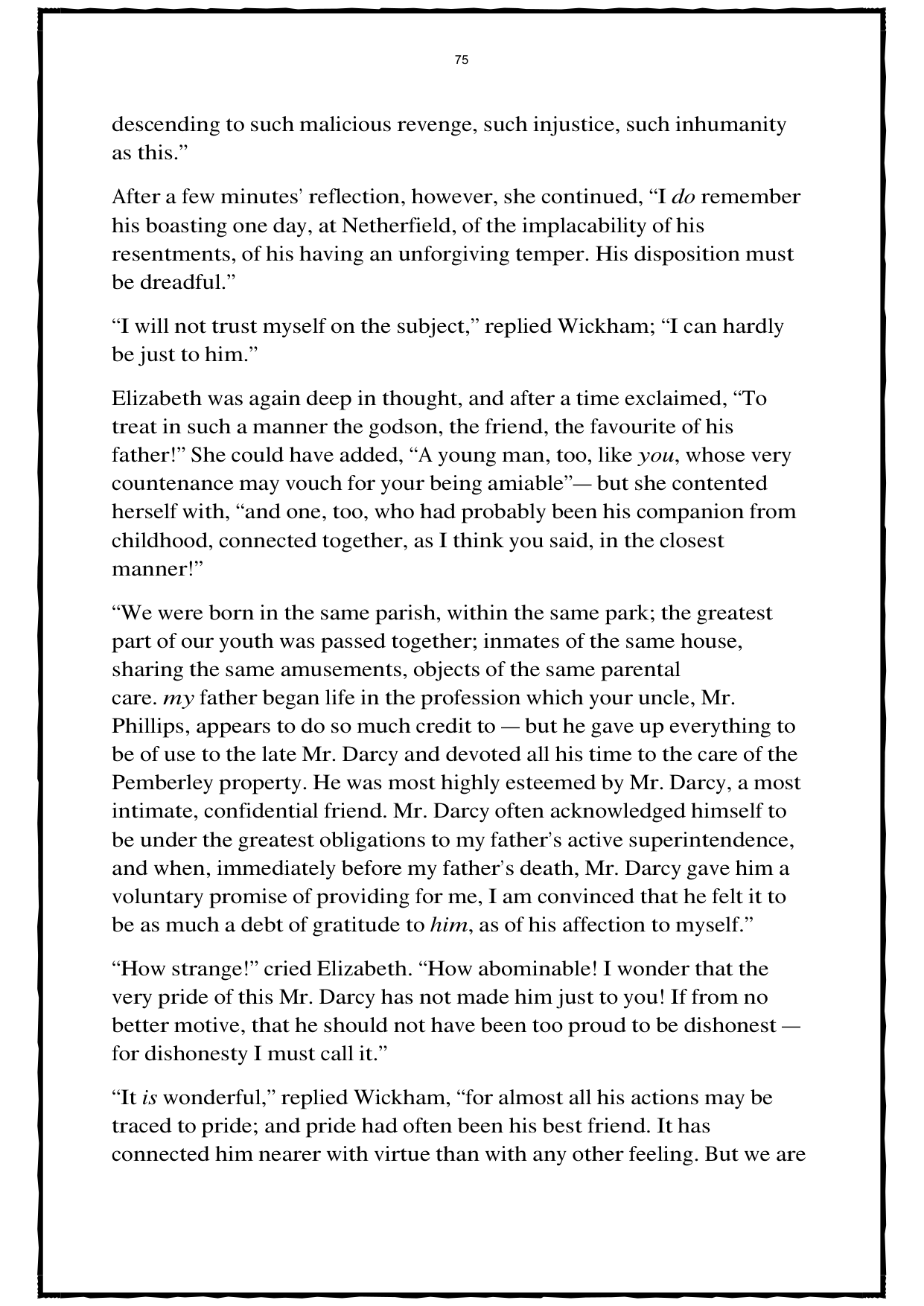 75

descending to such malicious revenge, such injustice, such inhumanity as this."

After a few minutes' reflection, however, she continued, "I do remember his boasting one day, at Netherfield, of the implacability of his resentments, of his having an unforgiving temper. His disposition must be dreadful."

"I will not trust myself on the subject," replied Wickham; "I can hardly be just to him."

Elizabeth was again deep in thought, and after a time exclaimed, "To treat in such a manner the godson, the friend, the favourite of his father!" She could have added, "A young man, too, like you, whose very countenance may vouch for your being amiable"— but she contented herself with, "and one, too, who had probably been his companion from childhood, connected together, as I think you said, in the closest manner!"

"We were born in the same parish, within the same park; the greatest part of our youth was passed together; inmates of the same house, sharing the same amusements, objects of the same parental care. my father began life in the profession which your uncle, Mr. Phillips, appears to do so much credit to — but he gave up everything to be of use to the late Mr. Darcy and devoted all his time to the care of the Pemberley property. He was most highly esteemed by Mr. Darcy, a most intimate, confidential friend. Mr. Darcy often acknowledged himself to be under the greatest obligations to my father's active superintendence, and when, immediately before my father's death, Mr. Darcy gave him a voluntary promise of providing for me, I am convinced that he felt it to be as much a debt of gratitude to him, as of his affection to myself."

"How strange!" cried Elizabeth. "How abominable! I wonder that the very pride of this Mr. Darcy has not made him just to you! If from no better motive, that he should not have been too proud to be dishonest — for dishonesty I must call it."

"It is wonderful," replied Wickham, "for almost all his actions may be traced to pride; and pride had often been his best friend. It has connected him nearer with virtue than with any other feeling. But we are